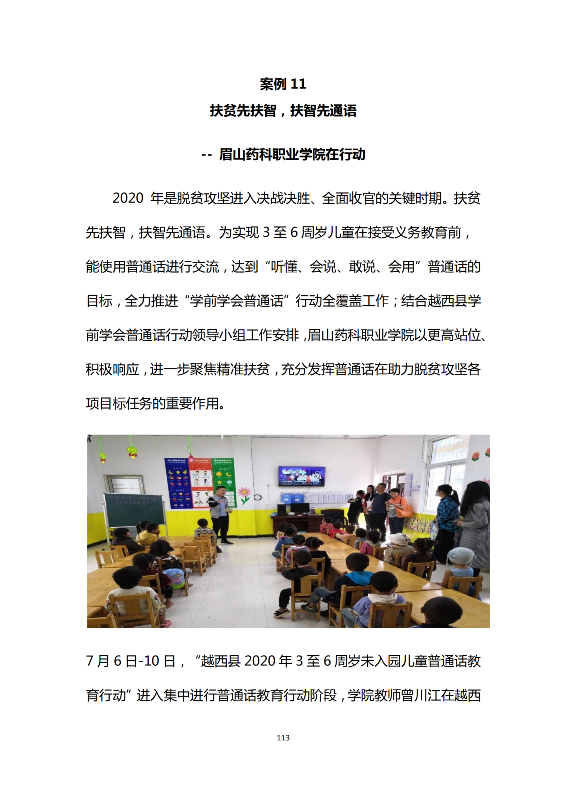 案例 11

扶贫先扶智，扶智先通语

-- 眉山药科职业学院在行动

2020 年是脱贫攻坚进入决战决胜、全面收官的关键时期。扶贫先扶智，扶智先通语。为实现 3 至 6 周岁儿童在接受义务教育前，能使用普通话进行交流，达到“听懂、会说、敢说、会用”普通话的目标，全力推进“学前学会普通话”行动全覆盖工作；结合越西县学前学会普通话行动领导小组工作安排，眉山药科职业学院以更高站位、积极响应，进一步聚焦精准扶贫，充分发挥普通话在助力脱贫攻坚各项目标任务的重要作用。

7 月 6 日-10 日，“越西县 2020 年 3 至 6 周岁未入园儿童普通话教育行动”进入集中进行普通话教育行动阶段，学院教师曾川江在越西

113